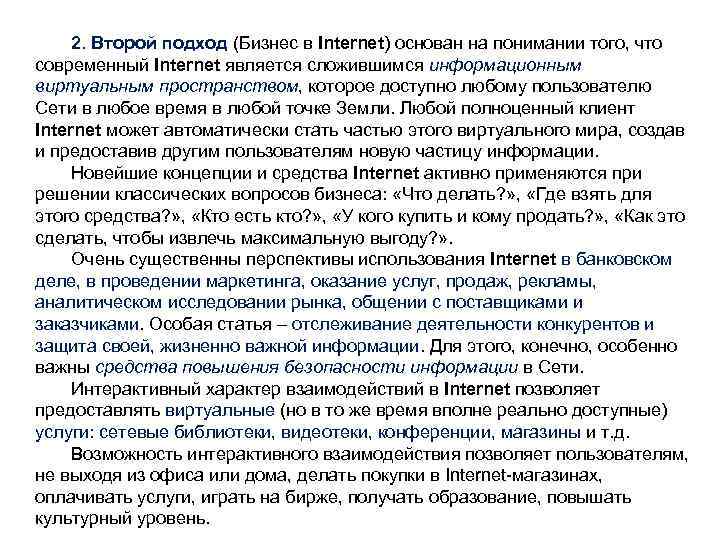 2. Второй подход (Бизнес в Internet) основан на понимании того, что современный Internet является сложившимся информационным виртуальным пространством, которое доступно любому пользователю Сети в любое время в любой точке Земли. Любой полноценный клиент Internet может автоматически стать частью этого виртуального мира, создав и предоставив другим пользователям новую частицу информации.

Новейшие концепции и средства Internet активно применяются при решении классических вопросов бизнеса: «Что делать?», «Где взять для этого средства?», «Кто есть кто?», «У кого купить и кому продать?», «Как это сделать, чтобы извлечь максимальную выгоду?».

Очень существенны перспективы использования Internet в банковском деле, в проведении маркетинга, оказание услуг, продаж, рекламы, аналитическом исследовании рынка, общении с поставщиками и заказчиками. Особая статья – отслеживание деятельности конкурентов и защита своей, жизненно важной информации. Для этого, конечно, особенно важны средства повышения безопасности информации в Сети.

Интерактивный характер взаимодействий в Internet позволяет предоставлять виртуальные (но в то же время вполне реально доступные) услуги: сетевые библиотеки, видеотеки, конференции, магазины и т.д.

Возможность интерактивного взаимодействия позволяет пользователям, не выходя из офиса или дома, делать покупки в Internet-магазинах, оплачивать услуги, играть на бирже, получать образование, повышать культурный уровень.